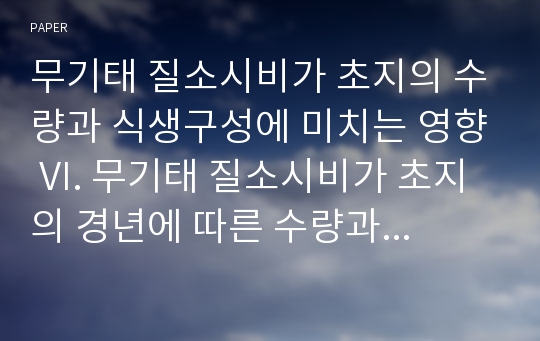 PAPER

무기태 질소시비가 초지의 수량과 식생구성에 미치는 영향 VI. 무기태 질소시비가 초지의 경년에 따른 수량과...